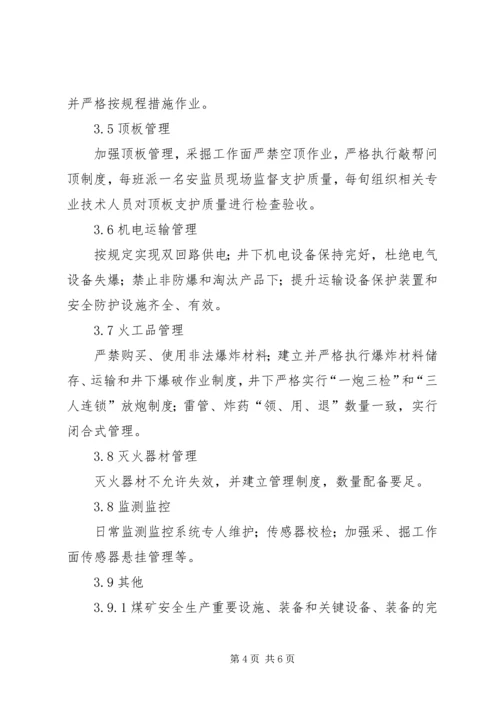 并严格按规程措施作业。

3.5 顶板管理

加强顶板管理，采掘工作面严禁空顶作业，严格执行敲帮问顶制度，每班派一名安监员现场监督支护质量，每旬组织相关专业技术人员对顶板支护质量进行检查验收。

3.6 机电运输管理

按规定实现双回路供电；井下机电设备保持完好，杜绝电气设备失爆；禁止非防爆和淘汰产品下；提升运输设备保护装置和安全防护设施齐全、有效。

3.7 火工品管理

严禁购买、使用非法爆炸材料；建立并严格执行爆炸材料储存、运输和井下爆破作业制度，井下严格实行“一炮三检”和“三人连锁”放炮制度；雷管、炸药“领、用、退”数量一致，实行闭合式管理。

3.8 灭火器材管理

灭火器材不允许失效，并建立管理制度，数量配备要足。

3.8 监测监控

日常监测监控系统专人维护；传感器校检；加强采、掘工作面传感器悬挂管理等。

3.9 其他

3.9.1 煤矿安全生产重要设施、装备和关键设备、装备的完

第 4 页 共 6 页